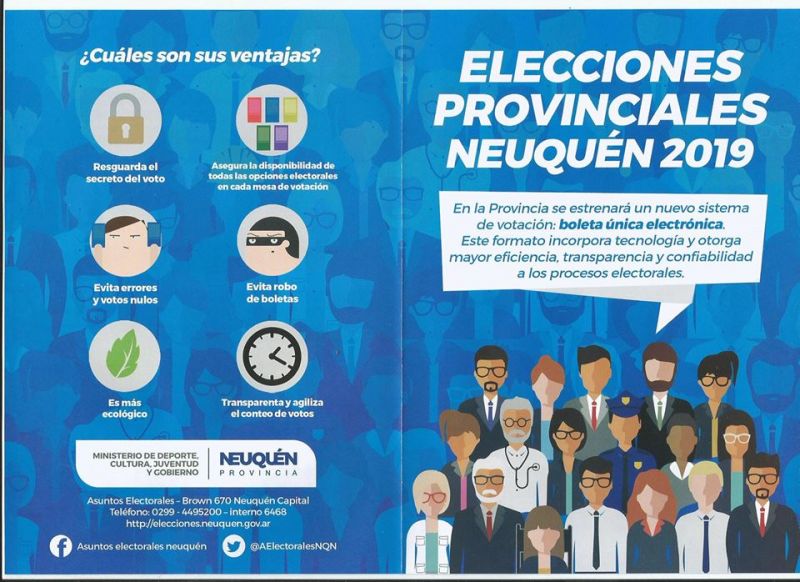 ¿Cuáles son sus ventajas?

Resguarda el secreto del voto

Asegura la disponibilidad de todas las opciones electorales en cada mesa de votación

Evita errores y votos nulos

Evita robo de boletas

Es más ecológico

Transparenta y agiliza el conteo de votos

MINISTERIO DE DEPORTE, CULTURA, JUVENTUD Y GOBIERNO

NEUQUÉN PROVINCIA

Asuntos Electorales - Brown 670 Neuquén Capital
Teléfono: 0299 - 4495200 - interno 6468
http://elecciones.neuquen.gov.ar

Asuntos electorales neuquén

@AElectoralesNQN

ELECCIONES PROVINCIALES NEUQUÉN 2019

En la Provincia se estrenará un nuevo sistema de votación: boleta única electrónica. Este formato incorpora tecnología y otorga mayor eficiencia, transparencia y confiabilidad a los procesos electorales.